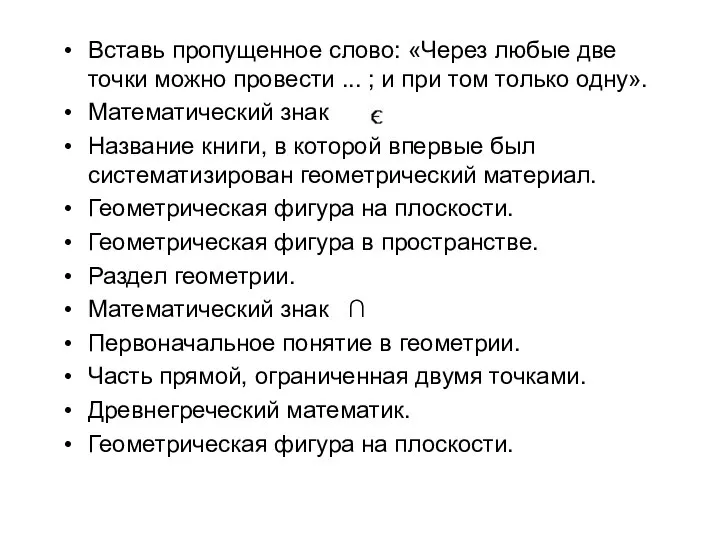 • Вставь пропущенное слово: «Через любые две точки можно провести ... ; и при том только одну».
• Математический знак $\in$
• Название книги, в которой впервые был систематизирован геометрический материал.
• Геометрическая фигура на плоскости.
• Геометрическая фигура в пространстве.
• Раздел геометрии.
• Математический знак $\cap$
• Первоначальное понятие в геометрии.
• Часть прямой, ограниченная двумя точками.
• Древнегреческий математик.
• Геометрическая фигура на плоскости.